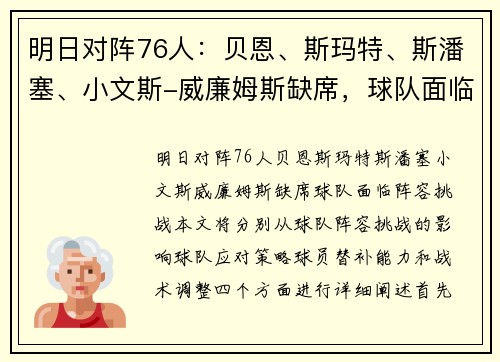 明日对阵76人：贝恩、斯玛特、斯潘塞、小文斯-威廉姆斯缺席，球队面临

明日对阵76人贝恩斯玛特斯潘塞小文斯威廉姆斯缺席球队面临阵容挑战本文将分别从球队阵容挑战的影响球队应对策略球员替补能力和战术调整四个方面进行详细阐述首先